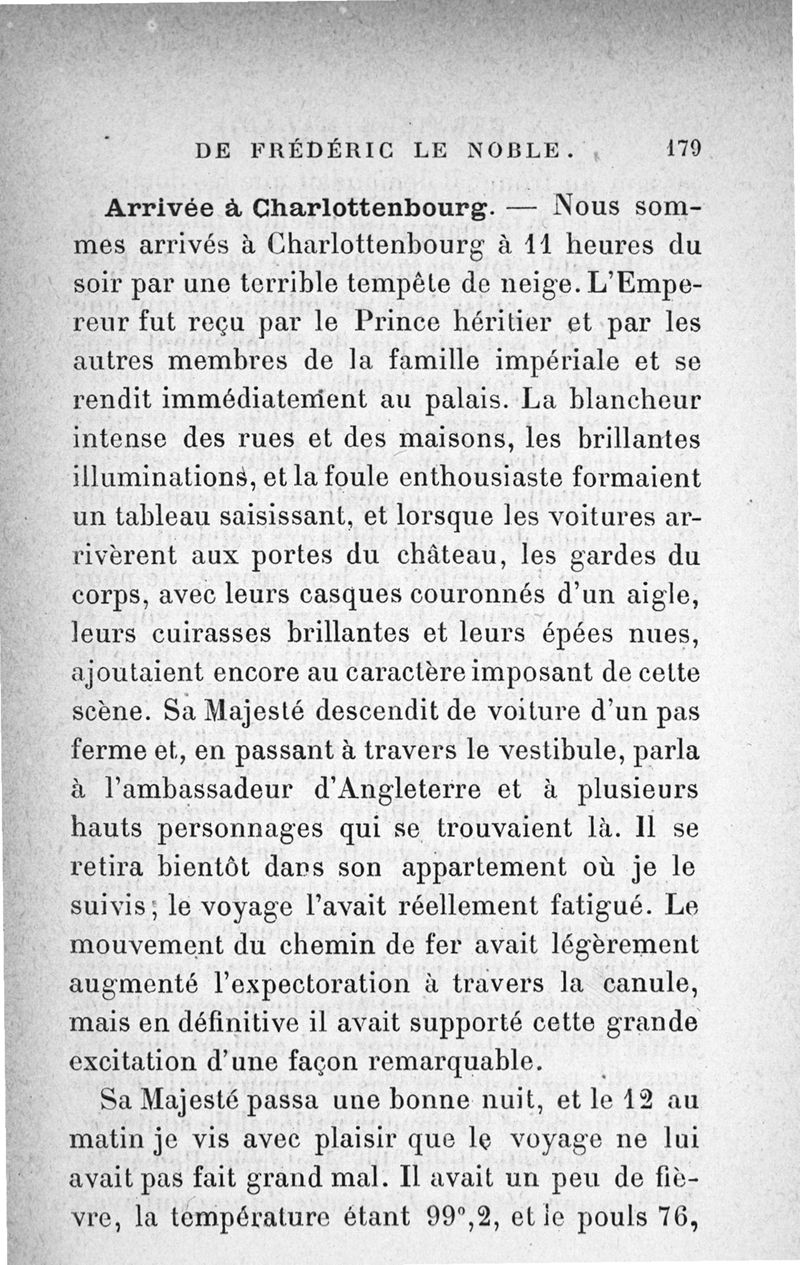 DE FRÉDÉRIC LE NOBLE. 179

Arrivée à Charlottenbourg. — Nous sommes arrivés à Charlottenbourg à 11 heures du soir par une terrible tempête de neige. L'Empereur fut reçu par le Prince héritier et par les autres membres de la famille impériale et se rendit immédiatement au palais. La blancheur intense des rues et des maisons, les brillantes illuminations, et la foule enthousiaste formaient un tableau saisissant, et lorsque les voitures arrivèrent aux portes du château, les gardes du corps, avec leurs casques couronnés d'un aigle, leurs cuirasses brillantes et leurs épées nues, ajoutaient encore au caractère imposant de cette scène. Sa Majesté descendit de voiture d'un pas ferme et, en passant à travers le vestibule, parla à l'ambassadeur d'Angleterre et à plusieurs hauts personnages qui se trouvaient là. Il se retira bientôt dans son appartement où je le suivis; le voyage l'avait réellement fatigué. Le mouvement du chemin de fer avait légèrement augmenté l'expectoration à travers la canule, mais en définitive il avait supporté cette grande excitation d'une façon remarquable.

Sa Majesté passa une bonne nuit, et le 12 au matin je vis avec plaisir que le voyage ne lui avait pas fait grand mal. Il avait un peu de fièvre, la température étant 99°,2, et le pouls 76,